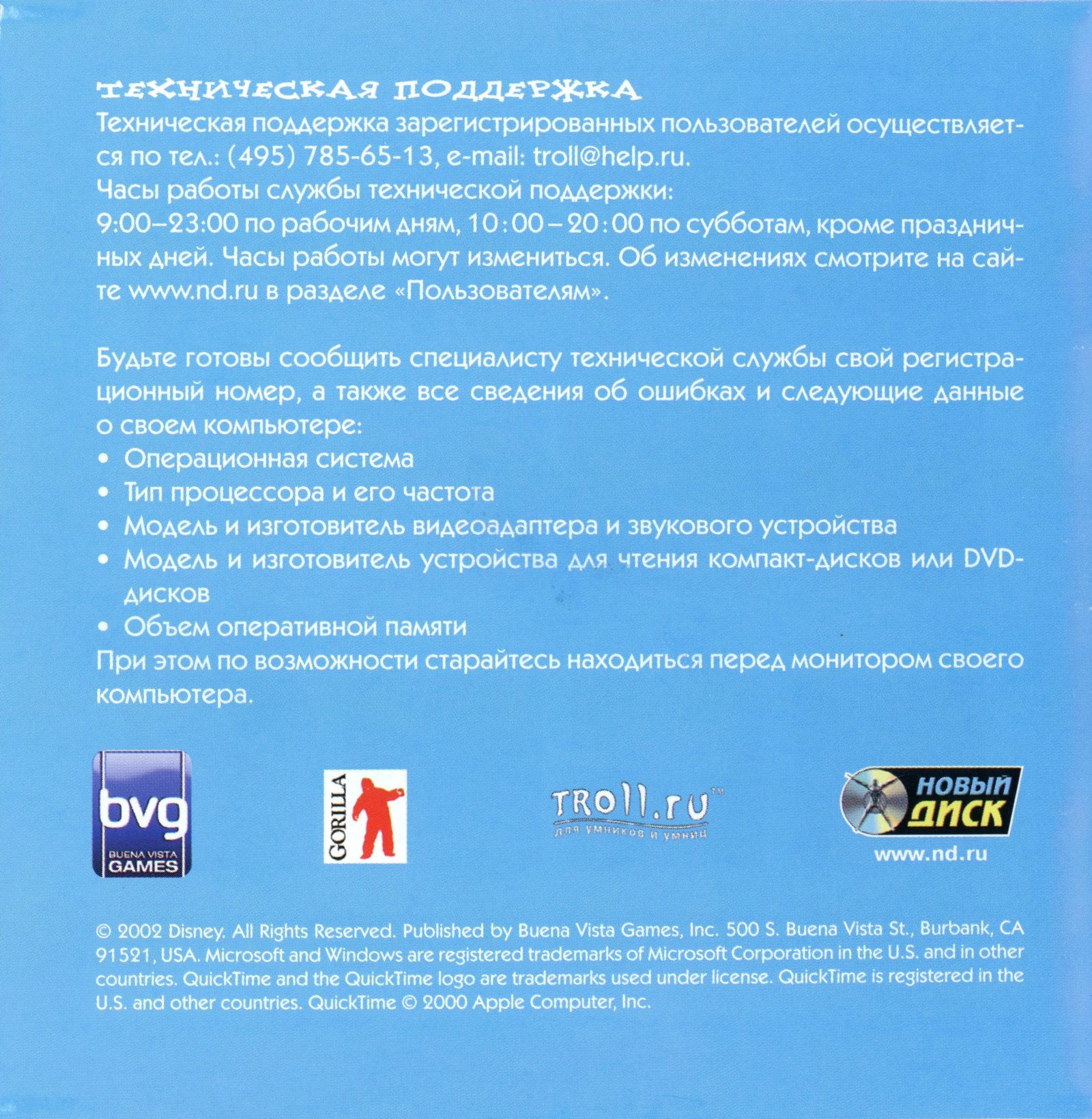 ТЕХНИЧЕСКАЯ ПОДДЕРЖКА

Техническая поддержка зарегистрированных пользователей осуществляется по тел.: (495) 785-65-13, e-mail: troll@help.ru.

Часы работы службы технической поддержки:
9:00–23:00 по рабочим дням, 10:00 – 20:00 по субботам, кроме праздничных дней. Часы работы могут измениться. Об изменениях смотрите на сайте www.nd.ru в разделе «Пользователям».

Будьте готовы сообщить специалисту технической службы свой регистрационный номер, а также все сведения об ошибках и следующие данные о своем компьютере:
• Операционная система
• Тип процессора и его частота
• Модель и изготовитель видеоадаптера и звукового устройства
• Модель и изготовитель устройства для чтения компакт-дисков или DVD-дисков
• Объем оперативной памяти
При этом по возможности старайтесь находиться перед монитором своего компьютера.

bvg
BUENA VISTA
GAMES

GORILLA

TROLL.ru™
для умников и умниц

НОВЫЙ ДИСК
www.nd.ru

© 2002 Disney. All Rights Reserved. Published by Buena Vista Games, Inc. 500 S. Buena Vista St., Burbank, CA 91521, USA. Microsoft and Windows are registered trademarks of Microsoft Corporation in the U.S. and in other countries. QuickTime and the QuickTime logo are trademarks used under license. QuickTime is registered in the U.S. and other countries. QuickTime © 2000 Apple Computer, Inc.